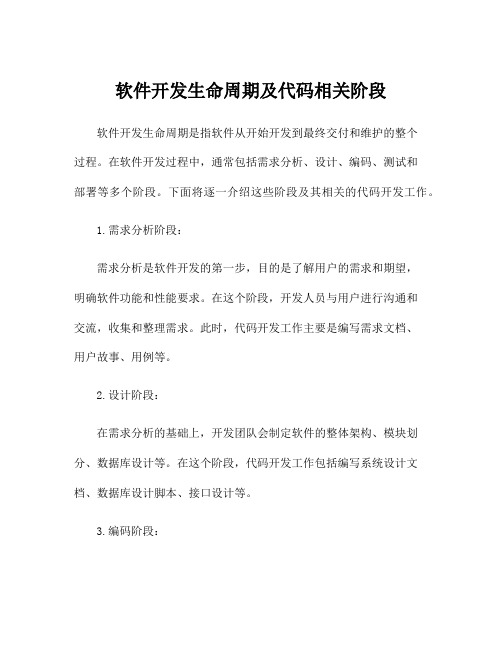 软件开发生命周期及代码相关阶段

软件开发生命周期是指软件从开始开发到最终交付和维护的整个过程。在软件开发过程中，通常包括需求分析、设计、编码、测试和部署等多个阶段。下面将逐一介绍这些阶段及其相关的代码开发工作。

1. 需求分析阶段：

需求分析是软件开发的第一步，目的是了解用户的需求和期望，明确软件功能和性能要求。在这个阶段，开发人员与用户进行沟通和交流，收集和整理需求。此时，代码开发工作主要是编写需求文档、用户故事、用例等。

2. 设计阶段：

在需求分析的基础上，开发团队会制定软件的整体架构、模块划分、数据库设计等。在这个阶段，代码开发工作包括编写系统设计文档、数据库设计脚本、接口设计等。

3. 编码阶段：